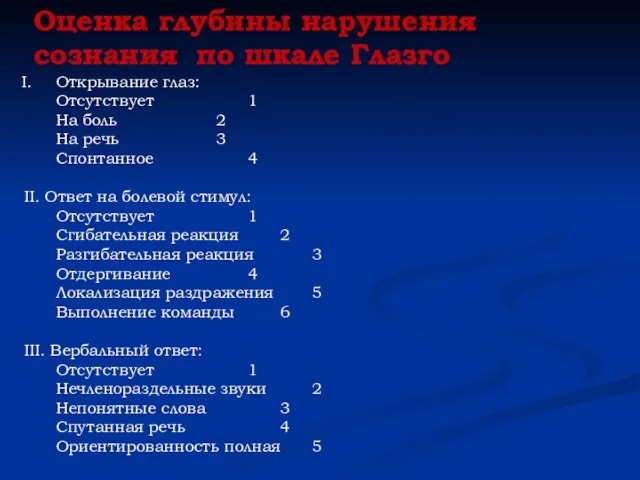 Оценка глубины нарушения сознания по шкале Глазго

I. Открывание глаз:
Отсутствует 1
На боль 2
На речь 3
Спонтанное 4

II. Ответ на болевой стимул:
Отсутствует 1
Сгибательная реакция 2
Разгибательная реакция 3
Отдергивание 4
Локализация раздражения 5
Выполнение команды 6

III. Вербальный ответ:
Отсутствует 1
Нечленораздельные звуки 2
Непонятные слова 3
Спутанная речь 4
Ориентированность полная 5